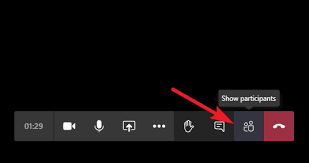 Show participants

01:29